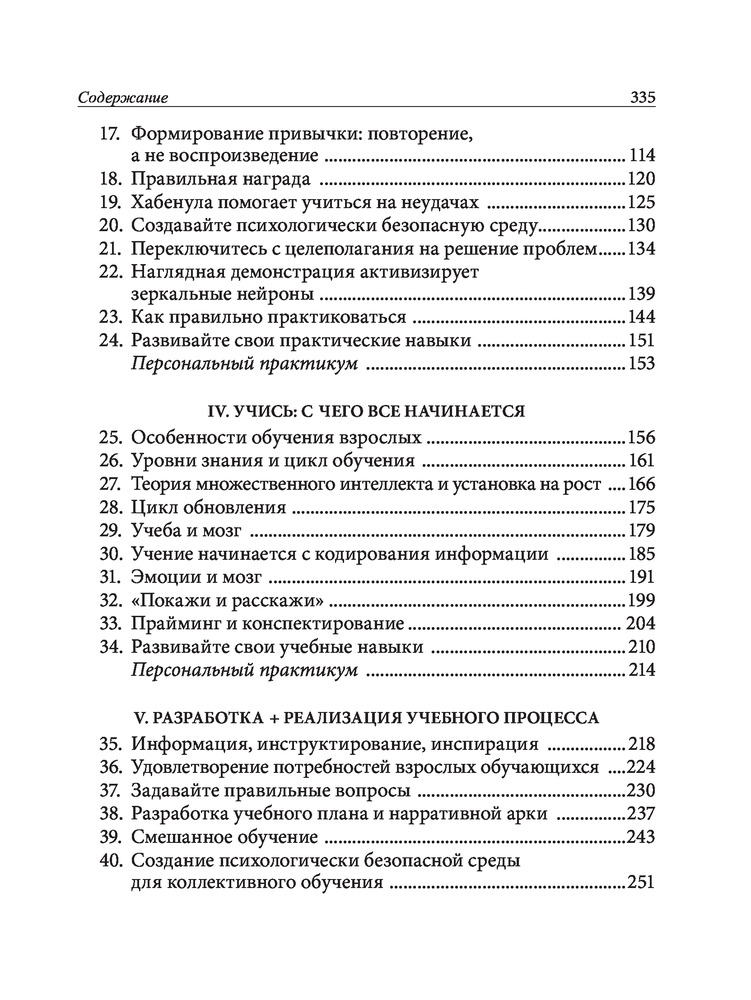 Содержание 335

17. Формирование привычки: повторение, а не воспроизведение ........ 114
18. Правильная награда ........ 120
19. Хабенула помогает учиться на неудачах ........ 125
20. Создавайте психологически безопасную среду ........ 130
21. Переключитесь с целеполагания на решение проблем ........ 134
22. Наглядная демонстрация активизирует зеркальные нейроны ........ 139
23. Как правильно практиковаться ........ 144
24. Развивайте свои практические навыки ........ 151
Персональный практикум ........ 153

IV. УЧИСЬ: С ЧЕГО ВСЕ НАЧИНАЕТСЯ

25. Особенности обучения взрослых ........ 156
26. Уровни знания и цикл обучения ........ 161
27. Теория множественного интеллекта и установка на рост ........ 166
28. Цикл обновления ........ 175
29. Учеба и мозг ........ 179
30. Учение начинается с кодирования информации ........ 185
31. Эмоции и мозг ........ 191
32. «Покажи и расскажи» ........ 199
33. Прайминг и конспектирование ........ 204
34. Развивайте свои учебные навыки ........ 210
Персональный практикум ........ 214

V. РАЗРАБОТКА + РЕАЛИЗАЦИЯ УЧЕБНОГО ПРОЦЕССА

35. Информация, инструктирование, инспирация ........ 218
36. Удовлетворение потребностей взрослых обучающихся ........ 224
37. Задавайте правильные вопросы ........ 230
38. Разработка учебного плана и нарративной арки ........ 237
39. Смешанное обучение ........ 243
40. Создание психологически безопасной среды для коллективного обучения ........ 251